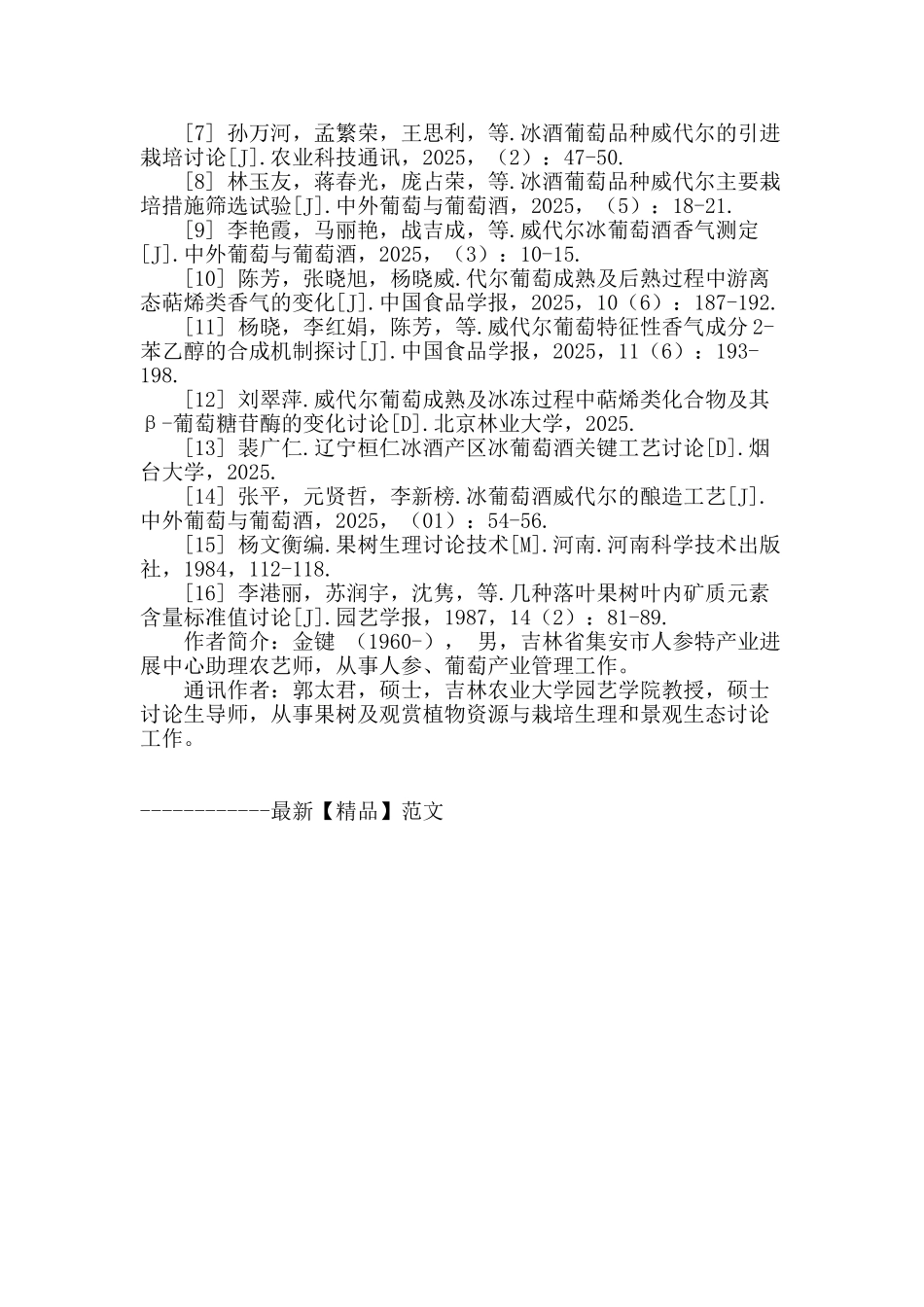 [7] 孙万河，孟繁荣，王思利，等.冰酒葡萄品种威代尔的引进栽培讨论[J].农业科技通讯，2025，（2）：47-50.

[8] 林玉友，蒋春光，庞占荣，等.冰酒葡萄品种威代尔主要栽培措施筛选试验[J].中外葡萄与葡萄酒，2025，（5）：18-21.

[9] 李艳霞，马丽艳，战吉成，等.威代尔冰葡萄酒香气测定[J].中外葡萄与葡萄酒，2025，（3）：10-15.

[10] 陈芳，张晓旭，杨晓威.代尔葡萄成熟及后熟过程中游离态萜烯类香气的变化[J].中国食品学报，2025，10（6）：187-192.

[11] 杨晓，李红娟，陈芳，等.威代尔葡萄特征性香气成分2-苯乙醇的合成机制探讨[J].中国食品学报，2025，11（6）：193-198.

[12] 刘翠萍.威代尔葡萄成熟及冰冻过程中萜烯类化合物及其β-葡萄糖苷酶的变化讨论[D].北京林业大学，2025.

[13] 裴广仁.辽宁桓仁冰酒产区冰葡萄酒关键工艺讨论[D].烟台大学，2025.

[14] 张平，元贤哲，李新榜.冰葡萄酒威代尔的酿造工艺[J].中外葡萄与葡萄酒，2025，（01）：54-56.

[15] 杨文衡编.果树生理讨论技术[M].河南.河南科学技术出版社，1984，112-118.

[16] 李港丽，苏润宇，沈隽，等.几种落叶果树叶内矿质元素含量标准值讨论[J].园艺学报，1987，14（2）：81-89.

作者简介：金键 （1960-），  男，吉林省集安市人参特产业进展中心助理农艺师，从事人参、葡萄产业管理工作。

通讯作者：郭太君，硕士，吉林农业大学园艺学院教授，硕士讨论生导师，从事果树及观赏植物资源与栽培生理和景观生态讨论工作。

------------最新【精品】范文